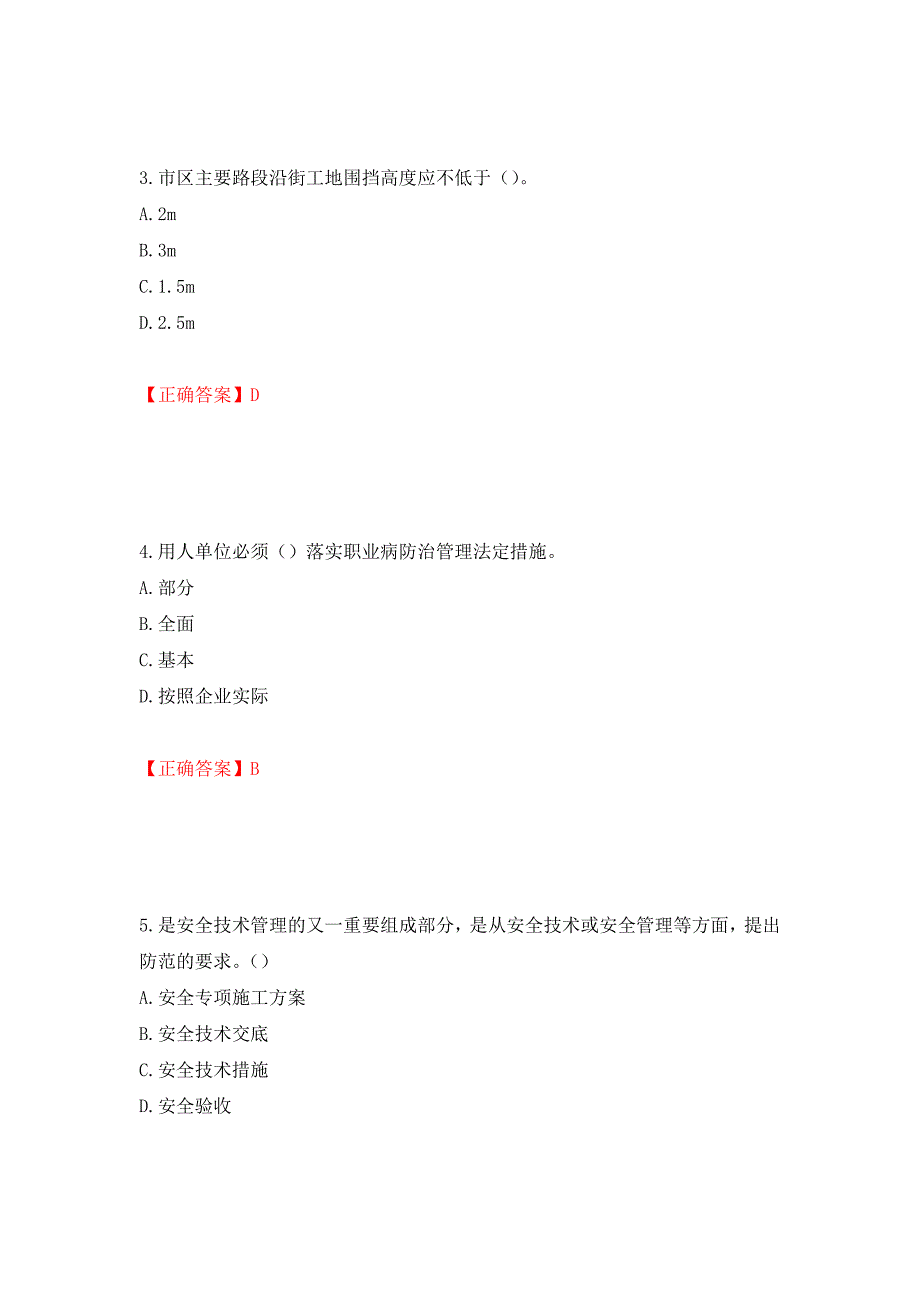 3.市区主要路段沿街工地围挡高度应不低于（）。

A.2m

B.3m

C.1.5m

D.2.5m

【正确答案】D

4.用人单位必须（）落实职业病防治管理法定措施。

A.部分

B.全面

C.基本

D.按照企业实际

【正确答案】B

5.是安全技术管理的又一重要组成部分，是从安全技术或安全管理等方面，提出防范的要求。（）

A.安全专项施工方案

B.安全技术交底

C.安全技术措施

D.安全验收